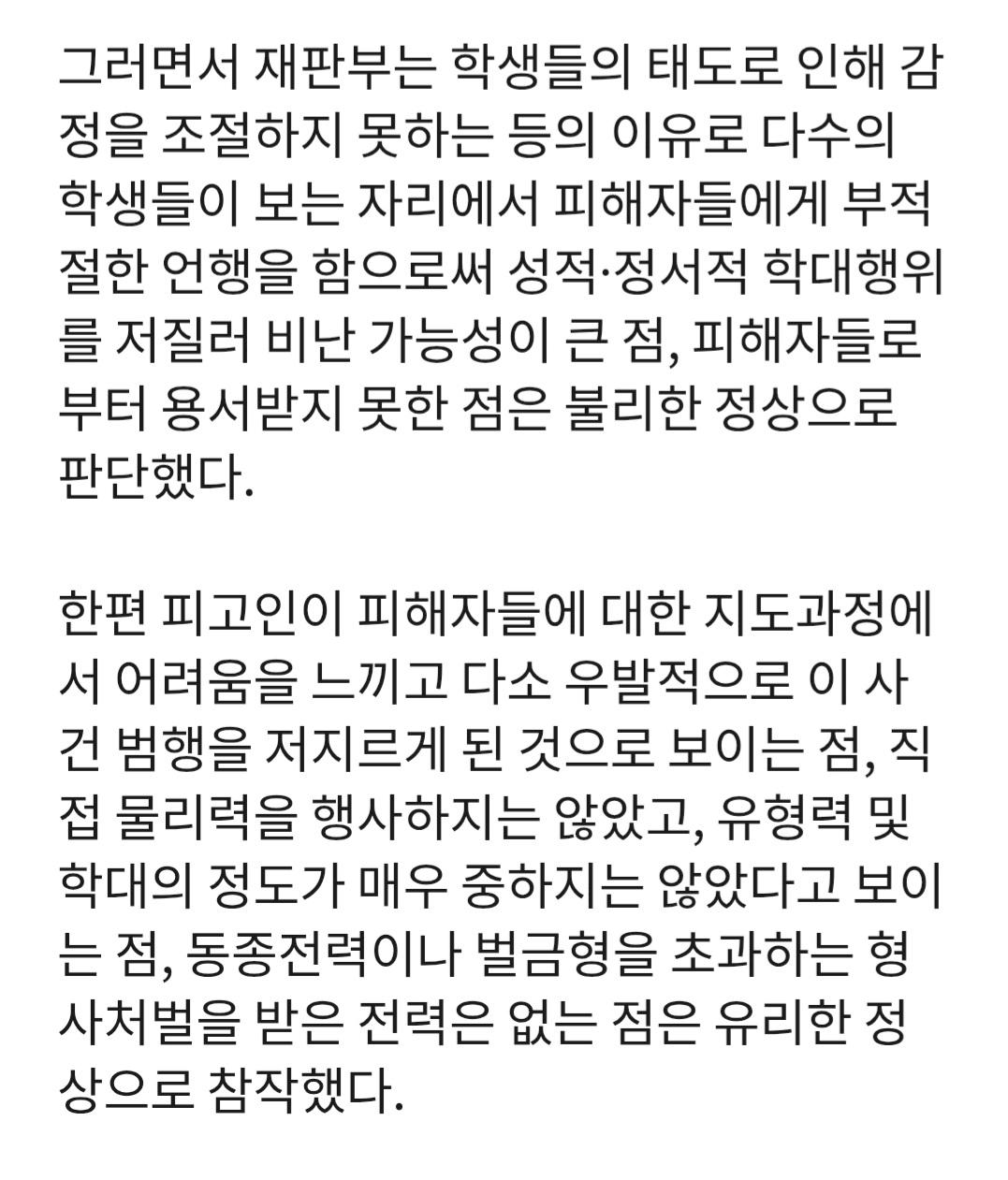 그러면서 재판부는 학생들의 태도로 인해 감정을 조절하지 못하는 등의 이유로 다수의 학생들이 보는 자리에서 피해자들에게 부적절한 언행을 함으로써 성적·정서적 학대행위를 저질러 비난 가능성이 큰 점, 피해자들로부터 용서받지 못한 점은 불리한 정상으로 판단했다.

한편 피고인이 피해자들에 대한 지도과정에서 어려움을 느끼고 다소 우발적으로 이 사건 범행을 저지르게 된 것으로 보이는 점, 직접 물리력을 행사하지는 않았고, 유형력 및 학대의 정도가 매우 중하지는 않았다고 보이는 점, 동종전력이나 벌금형을 초과하는 형사처벌을 받은 전력은 없는 점은 유리한 정상으로 참작했다.